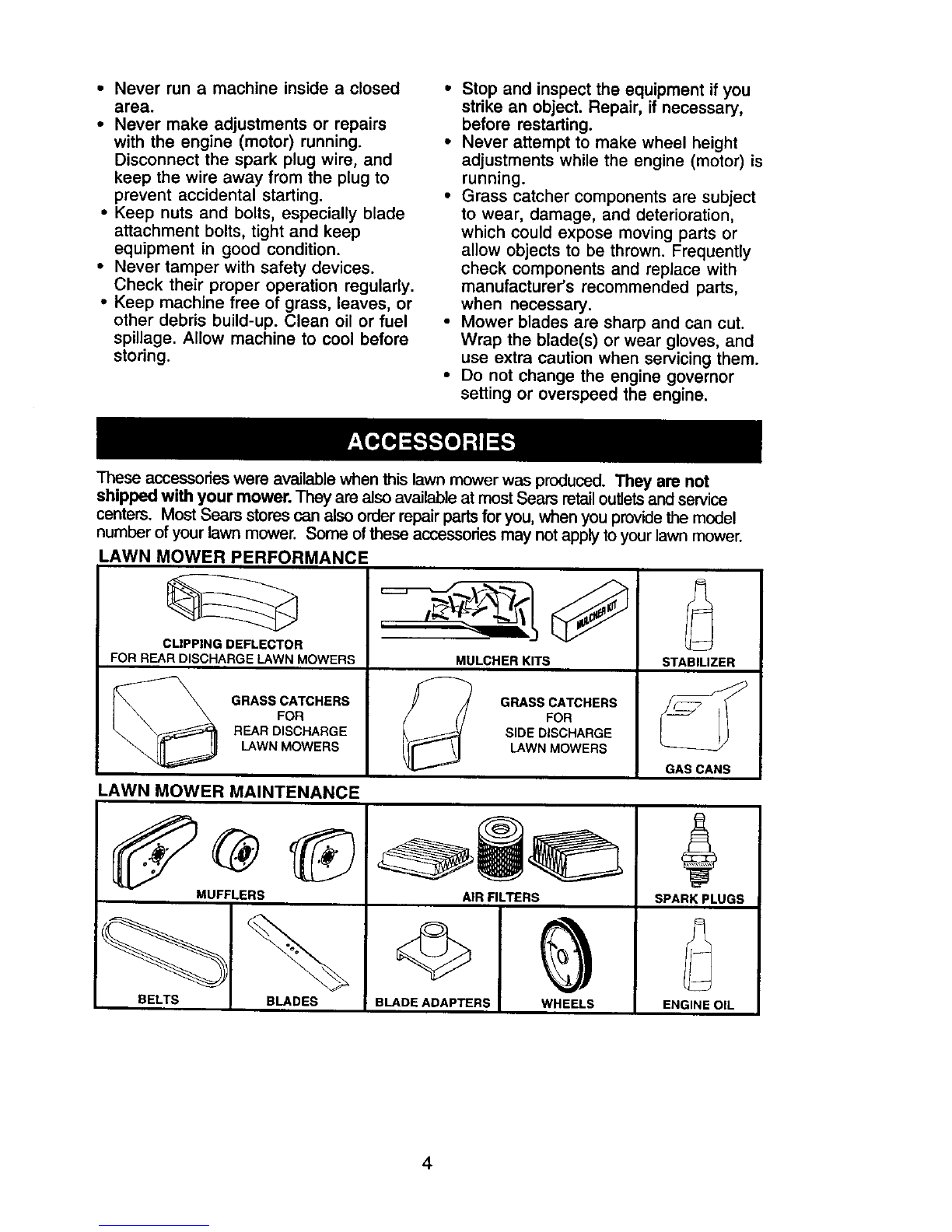 • Never run a machine inside a closed area.
• Never make adjustments or repairs with the engine (motor) running. Disconnect the spark plug wire, and keep the wire away from the plug to prevent accidental starting.
• Keep nuts and bolts, especially blade attachment bolts, tight and keep equipment in good condition.
• Never tamper with safety devices. Check their proper operation regularly.
• Keep machine free of grass, leaves, or other debris build-up. Clean oil or fuel spillage. Allow machine to cool before storing.

• Stop and inspect the equipment if you strike an object. Repair, if necessary, before restarting.
• Never attempt to make wheel height adjustments while the engine (motor) is running.
• Grass catcher components are subject to wear, damage, and deterioration, which could expose moving parts or allow objects to be thrown. Frequently check components and replace with manufacturer's recommended parts, when necessary.
• Mower blades are sharp and can cut. Wrap the blade(s) or wear gloves, and use extra caution when servicing them.
• Do not change the engine governor setting or overspeed the engine.

ACCESSORIES

These accessories were available when this lawn mower was produced. They are not shipped with your mower. They are also available at most Sears retail outlets and service centers. Most Sears stores can also order repair parts for you, when you provide the model number of your lawn mower. Some of these accessories may not apply to your lawn mower.

LAWN MOWER PERFORMANCE

CLIPPING DEFLECTOR FOR REAR DISCHARGE LAWN MOWERS

MULCHER KIT

MULCHER KITS

STABILIZER

GRASS CATCHERS FOR REAR DISCHARGE LAWN MOWERS

GRASS CATCHERS FOR SIDE DISCHARGE LAWN MOWERS

GAS CANS

LAWN MOWER MAINTENANCE

MUFFLERS

AIR FILTERS

SPARK PLUGS

BELTS

BLADES

BLADE ADAPTERS

WHEELS

ENGINE OIL

4